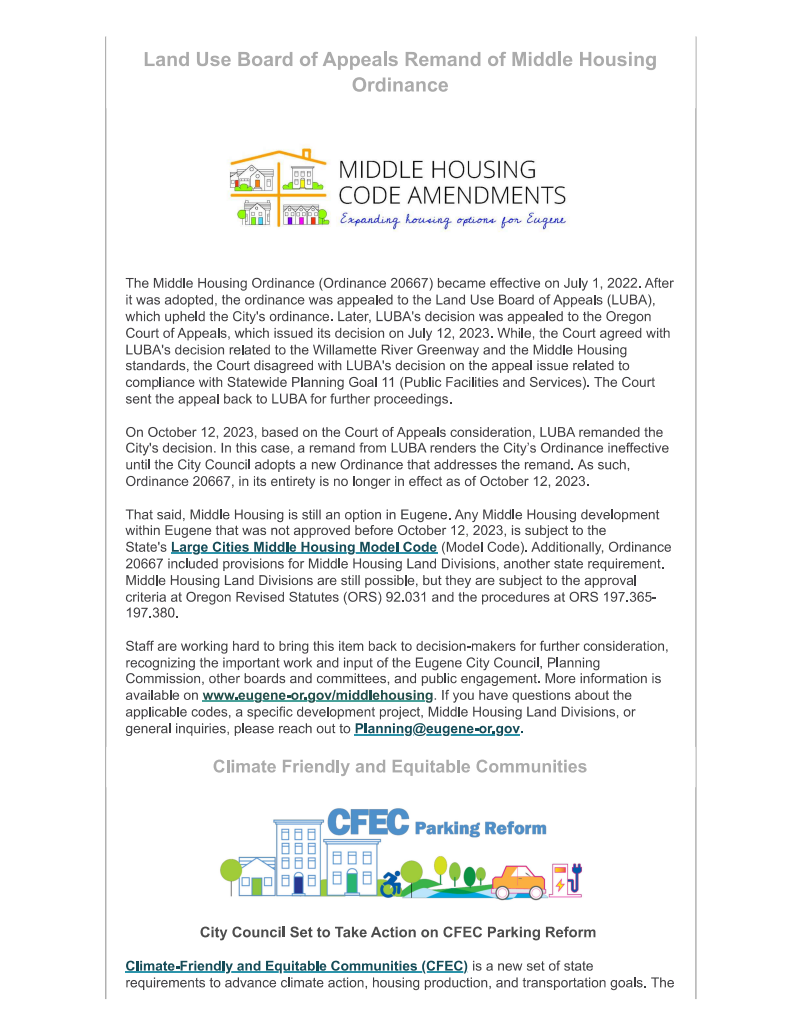 Land Use Board of Appeals Remand of Middle Housing Ordinance

MIDDLE HOUSING CODE AMENDMENTS
Expanding housing options for Eugene

The Middle Housing Ordinance (Ordinance 20667) became effective on July 1, 2022. After it was adopted, the ordinance was appealed to the Land Use Board of Appeals (LUBA), which upheld the City's ordinance. Later, LUBA's decision was appealed to the Oregon Court of Appeals, which issued its decision on July 12, 2023. While, the Court agreed with LUBA's decision related to the Willamette River Greenway and the Middle Housing standards, the Court disagreed with LUBA's decision on the appeal issue related to compliance with Statewide Planning Goal 11 (Public Facilities and Services). The Court sent the appeal back to LUBA for further proceedings.

On October 12, 2023, based on the Court of Appeals consideration, LUBA remanded the City's decision. In this case, a remand from LUBA renders the City's Ordinance ineffective until the City Council adopts a new Ordinance that addresses the remand. As such, Ordinance 20667, in its entirety is no longer in effect as of October 12, 2023.

That said, Middle Housing is still an option in Eugene. Any Middle Housing development within Eugene that was not approved before October 12, 2023, is subject to the State's Large Cities Middle Housing Model Code (Model Code). Additionally, Ordinance 20667 included provisions for Middle Housing Land Divisions, another state requirement. Middle Housing Land Divisions are still possible, but they are subject to the approval criteria at Oregon Revised Statutes (ORS) 92.031 and the procedures at ORS 197.365-197.380.

Staff are working hard to bring this item back to decision-makers for further consideration, recognizing the important work and input of the Eugene City Council, Planning Commission, other boards and committees, and public engagement. More information is available on www.eugene-or.gov/middlehousing. If you have questions about the applicable codes, a specific development project, Middle Housing Land Divisions, or general inquiries, please reach out to Planning@eugene-or.gov.

Climate Friendly and Equitable Communities

CFEC Parking Reform

City Council Set to Take Action on CFEC Parking Reform

Climate-Friendly and Equitable Communities (CFEC) is a new set of state requirements to advance climate action, housing production, and transportation goals. The